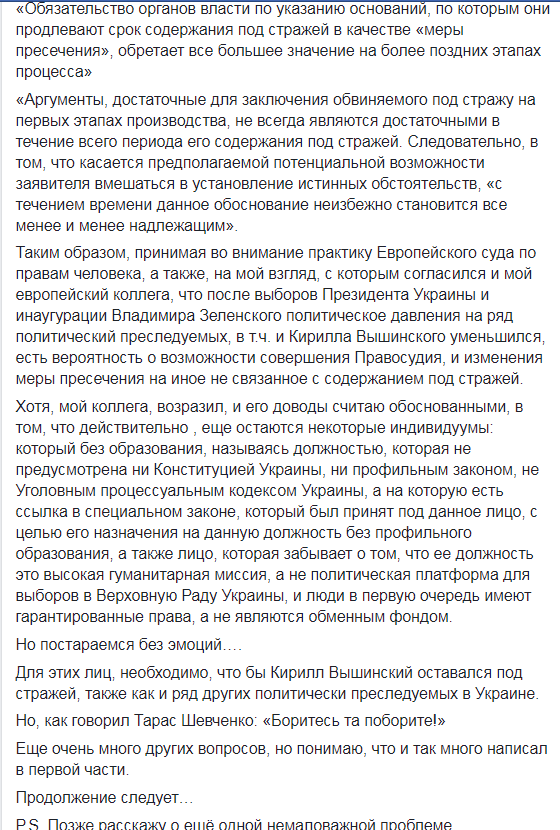 «Обязательство органов власти по указанию оснований, по которым они продлевают срок содержания под стражей в качестве «меры пресечения», обретает все большее значение на более поздних этапах процесса»

«Аргументы, достаточные для заключения обвиняемого под стражу на первых этапах производства, не всегда являются достаточными в течение всего периода его содержания под стражей. Следовательно, в том, что касается предполагаемой потенциальной возможности заявителя вмешаться в установление истинных обстоятельств, «с течением времени данное обоснование неизбежно становится все менее и менее надлежащим».

Таким образом, принимая во внимание практику Европейского суда по правам человека, а также, на мой взгляд, с которым согласился и мой европейский коллега, что после выборов Президента Украины и инаугурации Владимира Зеленского политическое давления на ряд политический преследуемых, в т.ч. и Кирилла Вышинского уменьшился, есть вероятность о возможности совершения Правосудия, и изменения меры пресечения на иное не связанное с содержанием под стражей.

Хотя, мой коллега, возразил, и его доводы считаю обоснованными, в том, что действительно , еще остаются некоторые индивидуумы: который без образования, называясь должностью, которая не предусмотрена ни Конституцией Украины, ни профильным законом, не Уголовным процессуальным кодексом Украины, а на которую есть ссылка в специальном законе, который был принят под данное лицо, с целью его назначения на данную должность без профильного образования, а также лицо, которая забывает о том, что ее должность это высокая гуманитарная миссия, а не политическая платформа для выборов в Верховную Раду Украины, и люди в первую очередь имеют гарантированные права, а не являются обменным фондом.

Но постараемся без эмоций….

Для этих лиц, необходимо, что бы Кирилл Вышинский оставался под стражей, также как и ряд других политически преследуемых в Украине.

Но, как говорил Тарас Шевченко: «Боритесь та поборите!»

Еще очень много других вопросов, но понимаю, что и так много написал в первой части.

Продолжение следует…

P.S. Позже расскажу о ещё одной немаловажной проблеме